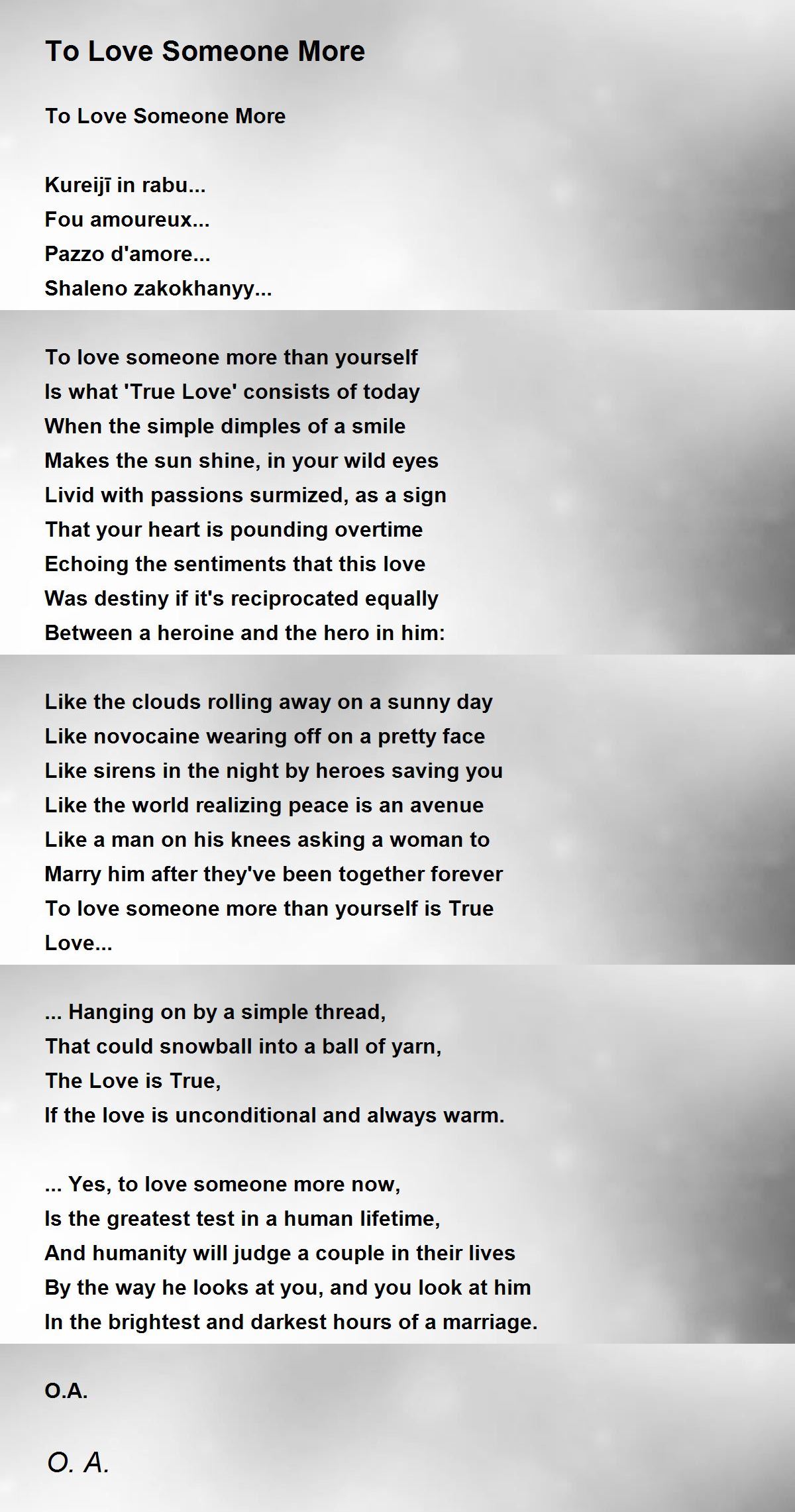 To Love Someone More

To Love Someone More

Kureijī in rabu...
Fou amoureux...
Pazzo d'amore...
Shaleno zakokhanyy...

To love someone more than yourself
Is what 'True Love' consists of today
When the simple dimples of a smile
Makes the sun shine, in your wild eyes
Livid with passions surmized, as a sign
That your heart is pounding overtime
Echoing the sentiments that this love
Was destiny if it's reciprocated equally
Between a heroine and the hero in him:

Like the clouds rolling away on a sunny day
Like novocaine wearing off on a pretty face
Like sirens in the night by heroes saving you
Like the world realizing peace is an avenue
Like a man on his knees asking a woman to
Marry him after they've been together forever
To love someone more than yourself is True
Love...

... Hanging on by a simple thread,
That could snowball into a ball of yarn,
The Love is True,
If the love is unconditional and always warm.

... Yes, to love someone more now,
Is the greatest test in a human lifetime,
And humanity will judge a couple in their lives
By the way he looks at you, and you look at him
In the brightest and darkest hours of a marriage.

O.A.

O. A.